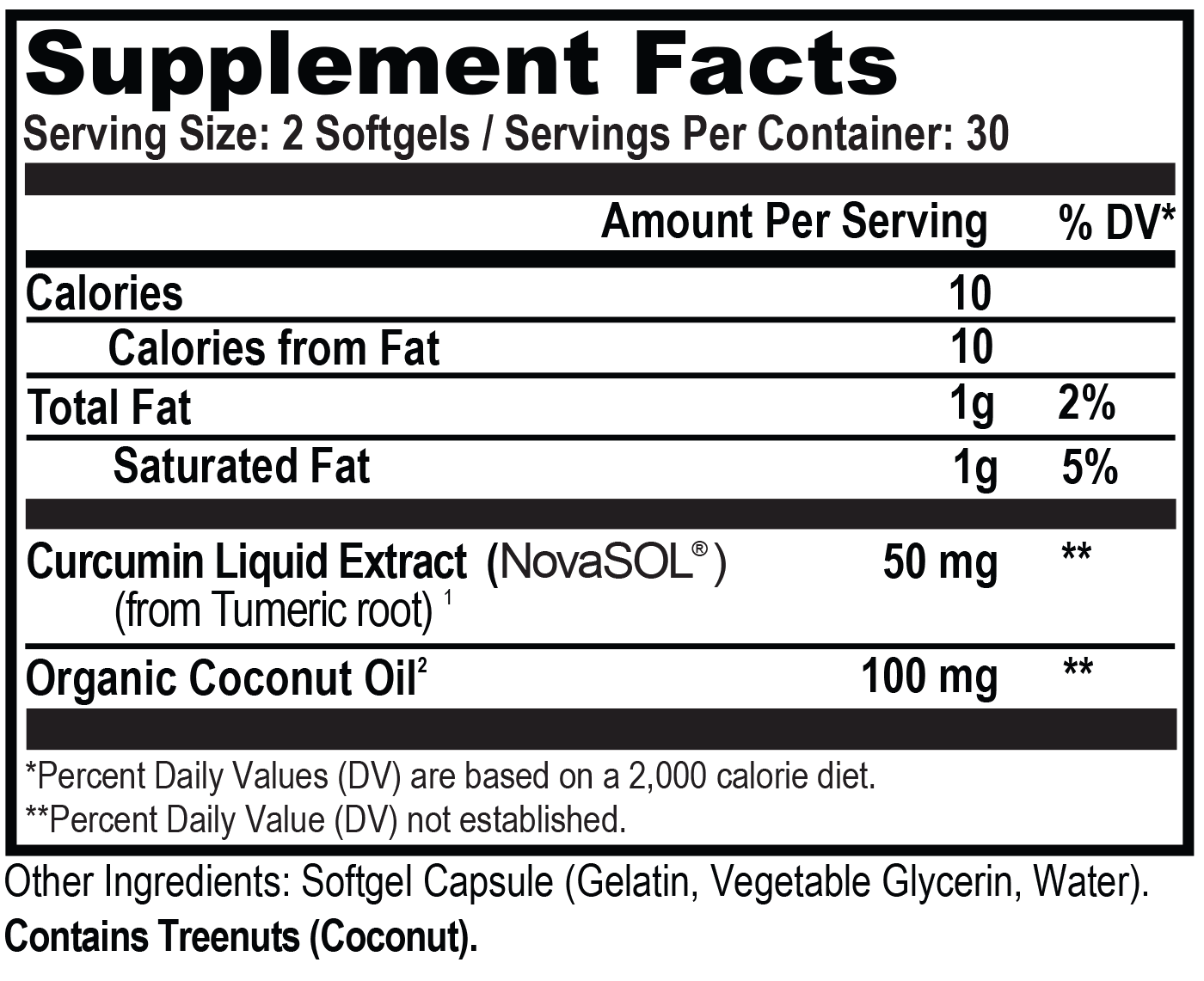 Supplement Facts
Serving Size: 2 Softgels / Servings Per Container: 30

|  | Amount Per Serving | % DV* |
|---|---|---|
| Calories | 10 |  |
| Calories from Fat | 10 |  |
| Total Fat | 1g | 2% |
| Saturated Fat | 1g | 5% |
| Curcumin Liquid Extract (NovaSOL®) (from Tumeric root) $^{1}$ | 50 mg | ** |
| Organic Coconut Oil$^{2}$ | 100 mg | ** |

*Percent Daily Values (DV) are based on a 2,000 calorie diet.
**Percent Daily Value (DV) not established.

Other Ingredients: Softgel Capsule (Gelatin, Vegetable Glycerin, Water).
Contains Treenuts (Coconut).